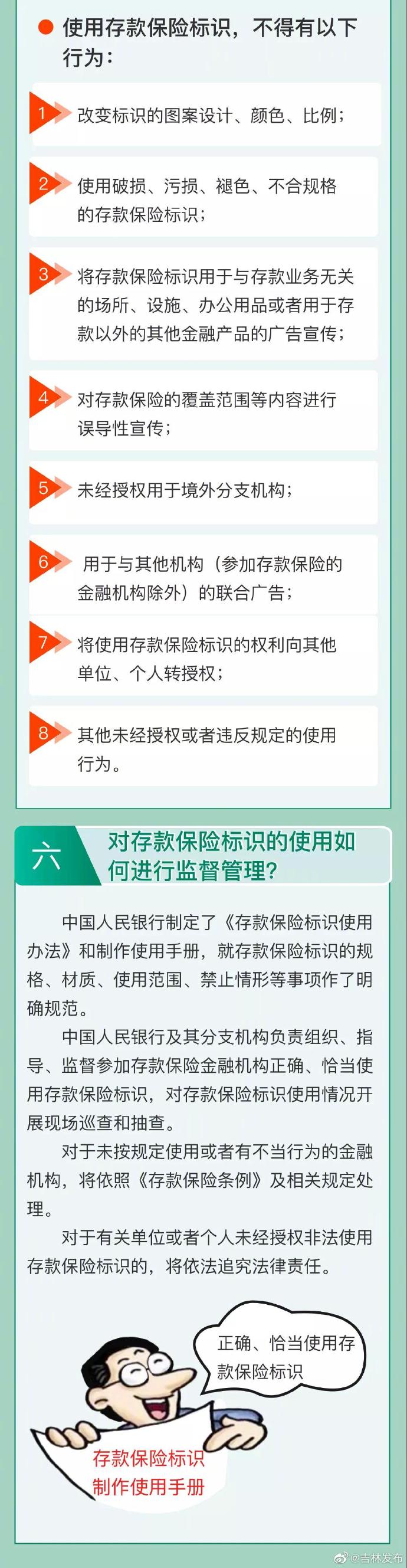 使用存款保险标识，不得有以下行为：

1 改变标识的图案设计、颜色、比例；

2 使用破损、污损、褪色、不合规格的存款保险标识；

3 将存款保险标识用于与存款业务无关的场所、设施、办公用品或者用于存款以外的其他金融产品的广告宣传；

4 对存款保险的覆盖范围等内容进行误导性宣传；

5 未经授权用于境外分支机构；

6 用于与其他机构（参加存款保险的金融机构除外）的联合广告；

7 将使用存款保险标识的权利向其他单位、个人转授权；

8 其他未经授权或者违反规定的使用行为。

六 对存款保险标识的使用如何进行监督管理？

中国人民银行制定了《存款保险标识使用办法》和制作使用手册，就存款保险标识的规格、材质、使用范围、禁止情形等事项作了明确规范。

中国人民银行及其分支机构负责组织、指导、监督参加存款保险金融机构正确、恰当使用存款保险标识，对存款保险标识使用情况开展现场巡查和抽查。

对于未按规定使用或者有不当行为的金融机构，将依照《存款保险条例》及相关规定处理。

对于有关单位或者个人未经授权非法使用存款保险标识的，将依法追究法律责任。

正确、恰当使用存款保险标识

存款保险标识制作使用手册

@吉林发布